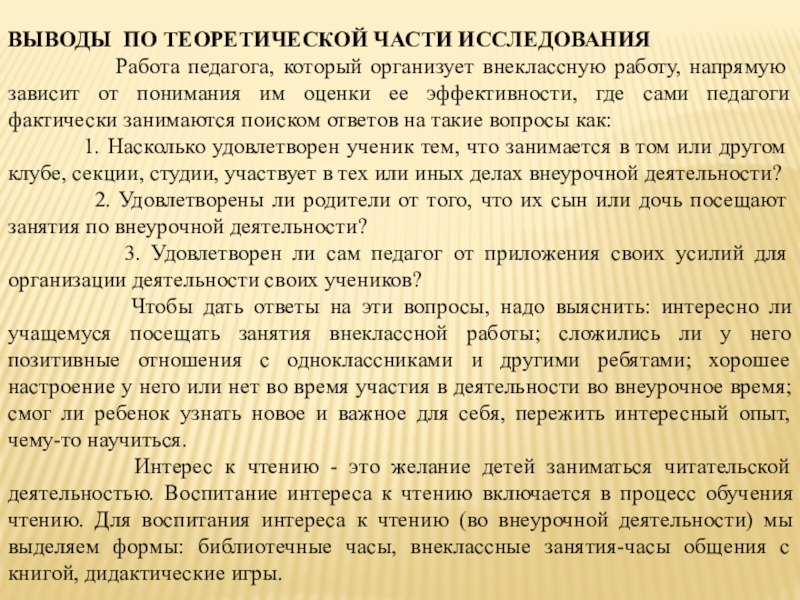 ВЫВОДЫ ПО ТЕОРЕТИЧЕСКОЙ ЧАСТИ ИССЛЕДОВАНИЯ

Работа педагога, который организует внеклассную работу, напрямую зависит от понимания им оценки ее эффективности, где сами педагоги фактически занимаются поиском ответов на такие вопросы как:

1. Насколько удовлетворен ученик тем, что занимается в том или другом клубе, секции, студии, участвует в тех или иных делах внеурочной деятельности?

2. Удовлетворены ли родители от того, что их сын или дочь посещают занятия по внеурочной деятельности?

3. Удовлетворен ли сам педагог от приложения своих усилий для организации деятельности своих учеников?

Чтобы дать ответы на эти вопросы, надо выяснить: интересно ли учащемуся посещать занятия внеклассной работы; сложились ли у него позитивные отношения с одноклассниками и другими ребятами; хорошее настроение у него или нет во время участия в деятельности во внеурочное время; смог ли ребенок узнать новое и важное для себя, пережить интересный опыт, чему-то научиться.

Интерес к чтению - это желание детей заниматься читательской деятельностью. Воспитание интереса к чтению включается в процесс обучения чтению. Для воспитания интереса к чтению (во внеурочной деятельности) мы выделяем формы: библиотечные часы, внеклассные занятия-часы общения с книгой, дидактические игры.